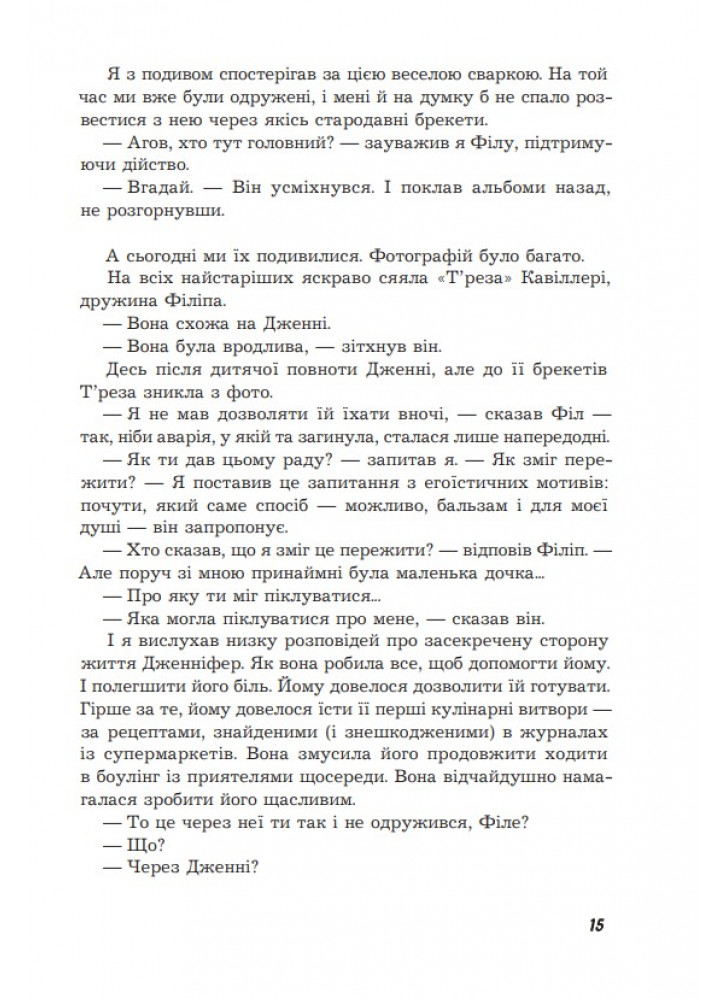 Я з подивом спостерігав за цією веселою сваркою. На той час ми вже були одружені, і мені й на думку б не спало розвестися з нею через якісь стародавні брекети.

— Агов, хто тут головний? — зауважив я Філу, підтримуючи дійство.

— Вгадай. — Він усміхнувся. І поклав альбоми назад, не розгорнувши.

А сьогодні ми їх подивилися. Фотографій було багато.

На всіх найстаріших яскраво сяяла «Т'реза» Кавіллері, дружина Філіпа.

— Вона схожа на Дженні.

— Вона була вродлива, — зітхнув він.

Десь після дитячої повноти Дженні, але до її брекетів Т'реза зникла з фото.

— Я не мав дозволяти їй їхати вночі, — сказав Філ — так, ніби аварія, у якій та загинула, сталася лише напередодні.

— Як ти дав цьому раду? — запитав я. — Як зміг пережити? — Я поставив це запитання з егоїстичних мотивів: почути, який саме спосіб — можливо, бальзам і для моєї душі — він запропонує.

— Хто сказав, що я зміг це пережити? — відповів Філіп. — Але поруч зі мною принаймні була маленька дочка...

— Про яку ти міг піклуватися...

— Яка могла піклуватися про мене, — сказав він.

І я вислухав низку розповідей про засекречену сторону життя Дженніфер. Як вона робила все, щоб допомогти йому. І полегшити його біль. Йому довелося дозволити їй готувати. Гірше за те, йому довелося їсти її перші кулінарні витвори — за рецептами, знайденими (і знешкодженими) в журналах із супермаркетів. Вона змусила його продовжити ходити в боулінг із приятелями щосереди. Вона відчайдушно намагалася зробити його щасливим.

— То це через неї ти так і не одружився, Філе?

— Що?

— Через Дженні?

15